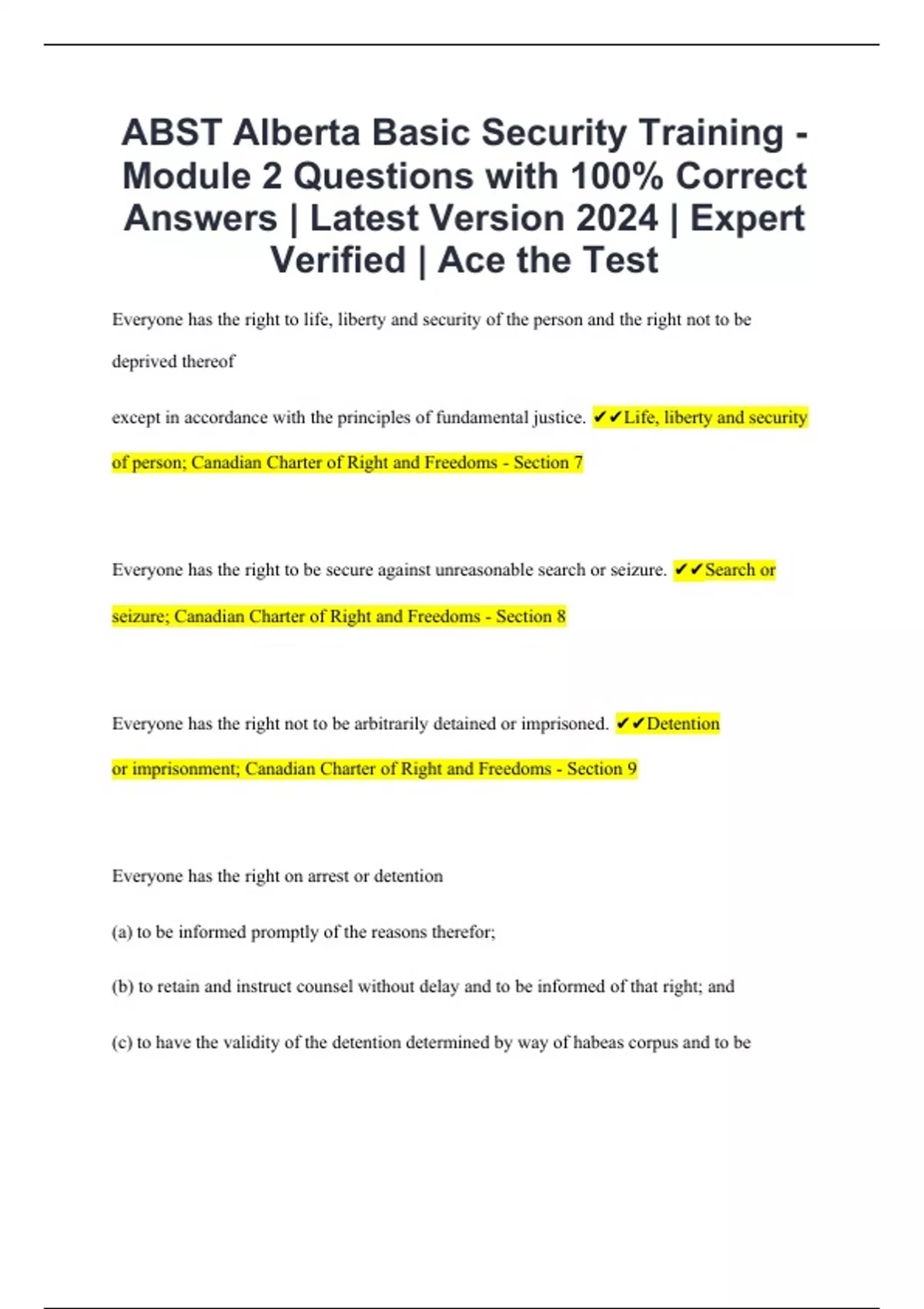 ABST Alberta Basic Security Training - Module 2 Questions with 100% Correct Answers | Latest Version 2024 | Expert Verified | Ace the Test

Everyone has the right to life, liberty and security of the person and the right not to be deprived thereof

except in accordance with the principles of fundamental justice. ✔✔Life, liberty and security of person; Canadian Charter of Right and Freedoms - Section 7

Everyone has the right to be secure against unreasonable search or seizure. ✔✔Search or seizure; Canadian Charter of Right and Freedoms - Section 8

Everyone has the right not to be arbitrarily detained or imprisoned. ✔✔Detention or imprisonment; Canadian Charter of Right and Freedoms - Section 9

Everyone has the right on arrest or detention

(a) to be informed promptly of the reasons therefor;

(b) to retain and instruct counsel without delay and to be informed of that right; and

(c) to have the validity of the detention determined by way of habeas corpus and to be